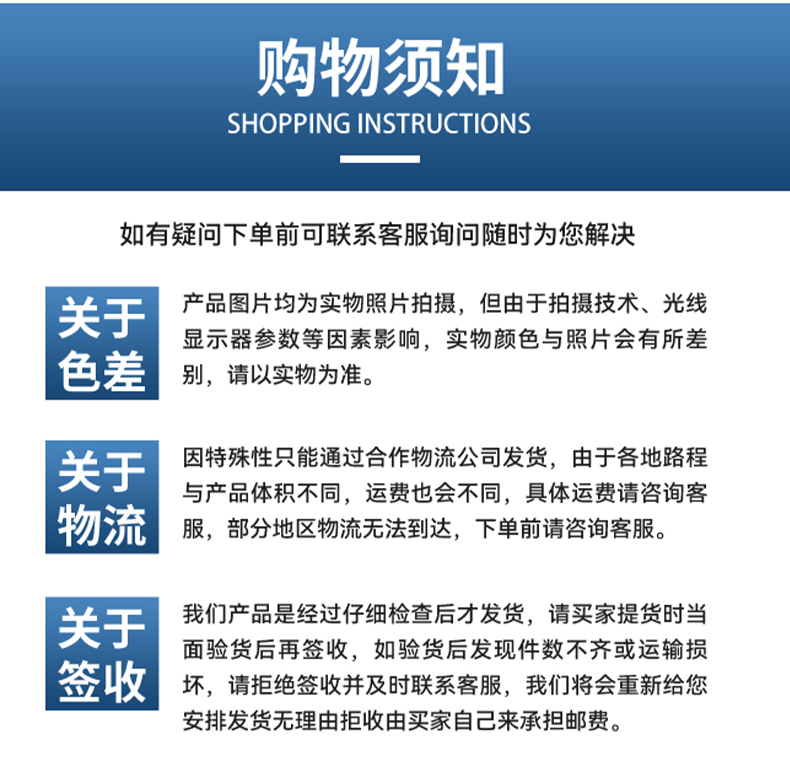 购物须知
SHOPPING INSTRUCTIONS

如有疑问下单前可联系客服询问随时为您解决

关于色差

产品图片均为实物照片拍摄，但由于拍摄技术、光线显示器参数等因素影响，实物颜色与照片会有所差别，请以实物为准。

关于物流

因特殊性只能通过合作物流公司发货，由于各地路程与产品体积不同，运费也会不同，具体运费请咨询客服，部分地区物流无法到达，下单前请咨询客服。

关于签收

我们产品是经过仔细检查后才发货，请买家提货时当面验货后再签收，如验货后发现件数不齐或运输损坏，请拒绝签收并及时联系客服，我们将会重新给您安排发货无理由拒收由买家自己来承担邮费。